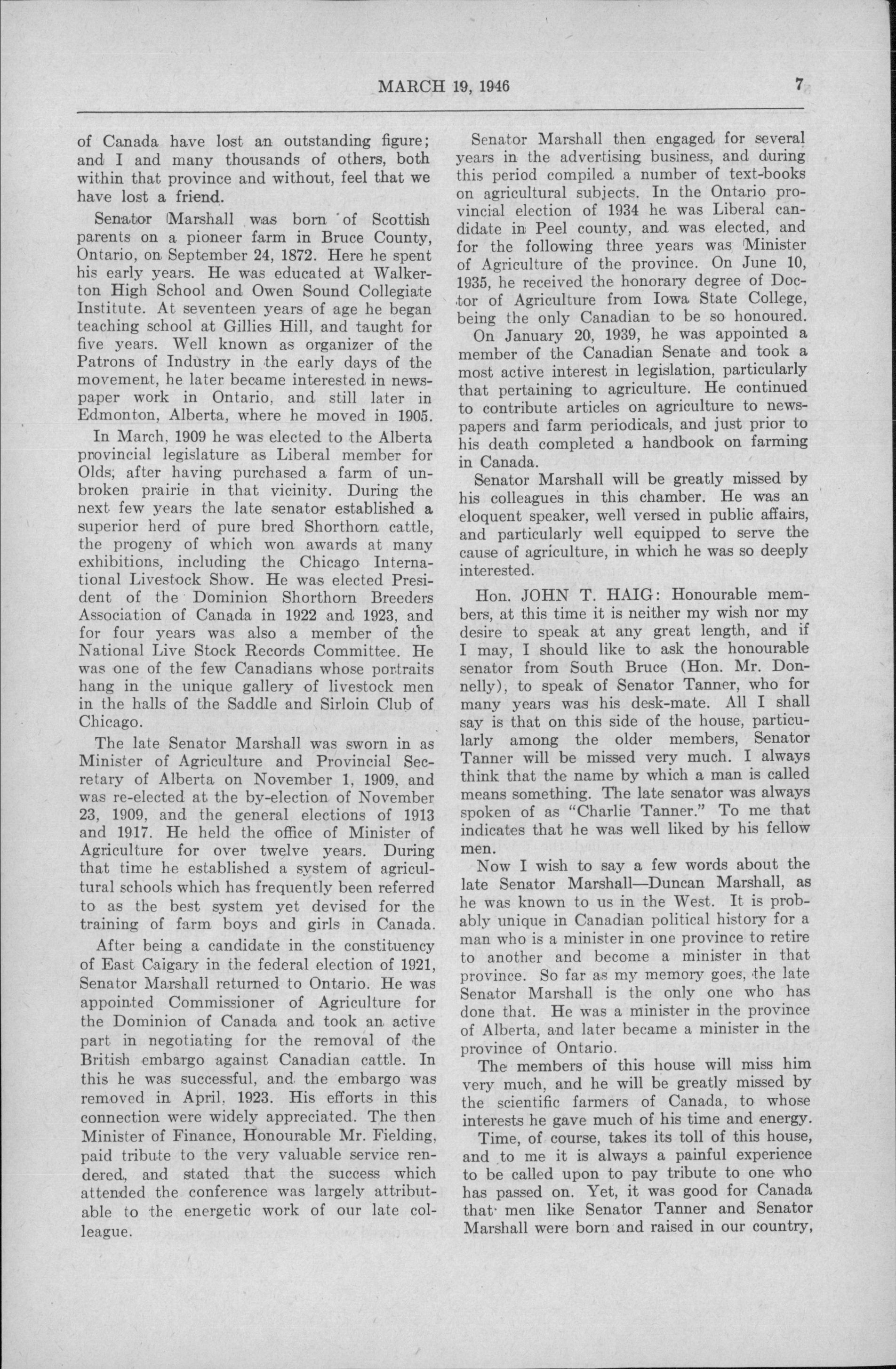 MARCH 19, 1946 7

of Canada have lost an outstanding figure; and I and many thousands of others, both within that province and without, feel that we have lost a friend.

Senator Marshall was born of Scottish parents on a pioneer farm in Bruce County, Ontario, on September 24, 1872. Here he spent his early years. He was educated at Walkerton High School and Owen Sound Collegiate Institute. At seventeen years of age he began teaching school at Gillies Hill, and taught for five years. Well known as organizer of the Patrons of Industry in the early days of the movement, he later became interested in newspaper work in Ontario, and still later in Edmonton, Alberta, where he moved in 1905.

In March, 1909 he was elected to the Alberta provincial legislature as Liberal member for Olds, after having purchased a farm of unbroken prairie in that vicinity. During the next few years the late senator established a superior herd of pure bred Shorthorn cattle, the progeny of which won awards at many exhibitions, including the Chicago International Livestock Show. He was elected President of the Dominion Shorthorn Breeders Association of Canada in 1922 and 1923, and for four years was also a member of the National Live Stock Records Committee. He was one of the few Canadians whose portraits hang in the unique gallery of livestock men in the halls of the Saddle and Sirloin Club of Chicago.

The late Senator Marshall was sworn in as Minister of Agriculture and Provincial Secretary of Alberta on November 1, 1909, and was re-elected at the by-election of November 23, 1909, and the general elections of 1913 and 1917. He held the office of Minister of Agriculture for over twelve years. During that time he established a system of agricultural schools which has frequently been referred to as the best system yet devised for the training of farm boys and girls in Canada.

After being a candidate in the constituency of East Calgary in the federal election of 1921, Senator Marshall returned to Ontario. He was appointed Commissioner of Agriculture for the Dominion of Canada and took an active part in negotiating for the removal of the British embargo against Canadian cattle. In this he was successful, and the embargo was removed in April, 1923. His efforts in this connection were widely appreciated. The then Minister of Finance, Honourable Mr. Fielding, paid tribute to the very valuable service rendered, and stated that the success which attended the conference was largely attributable to the energetic work of our late colleague.

Senator Marshall then engaged for several years in the advertising business, and during this period compiled a number of text-books on agricultural subjects. In the Ontario provincial election of 1934 he was Liberal candidate in Peel county, and was elected, and for the following three years was Minister of Agriculture of the province. On June 10, 1935, he received the honorary degree of Doctor of Agriculture from Iowa State College, being the only Canadian to be so honoured.

On January 20, 1939, he was appointed a member of the Canadian Senate and took a most active interest in legislation, particularly that pertaining to agriculture. He continued to contribute articles on agriculture to newspapers and farm periodicals, and just prior to his death completed a handbook on farming in Canada.

Senator Marshall will be greatly missed by his colleagues in this chamber. He was an eloquent speaker, well versed in public affairs, and particularly well equipped to serve the cause of agriculture, in which he was so deeply interested.

Hon. JOHN T. HAIG: Honourable members, at this time it is neither my wish nor my desire to speak at any great length, and if I may, I should like to ask the honourable senator from South Bruce (Hon. Mr. Donnelly), to speak of Senator Tanner, who for many years was his desk-mate. All I shall say is that on this side of the house, particularly among the older members, Senator Tanner will be missed very much. I always think that the name by which a man is called means something. The late senator was always spoken of as "Charlie Tanner." To me that indicates that he was well liked by his fellow men.

Now I wish to say a few words about the late Senator Marshall—Duncan Marshall, as he was known to us in the West. It is probably unique in Canadian political history for a man who is a minister in one province to retire to another and become a minister in that province. So far as my memory goes, the late Senator Marshall is the only one who has done that. He was a minister in the province of Alberta, and later became a minister in the province of Ontario.

The members of this house will miss him very much, and he will be greatly missed by the scientific farmers of Canada, to whose interests he gave much of his time and energy.

Time, of course, takes its toll of this house, and to me it is always a painful experience to be called upon to pay tribute to one who has passed on. Yet, it was good for Canada that men like Senator Tanner and Senator Marshall were born and raised in our country,